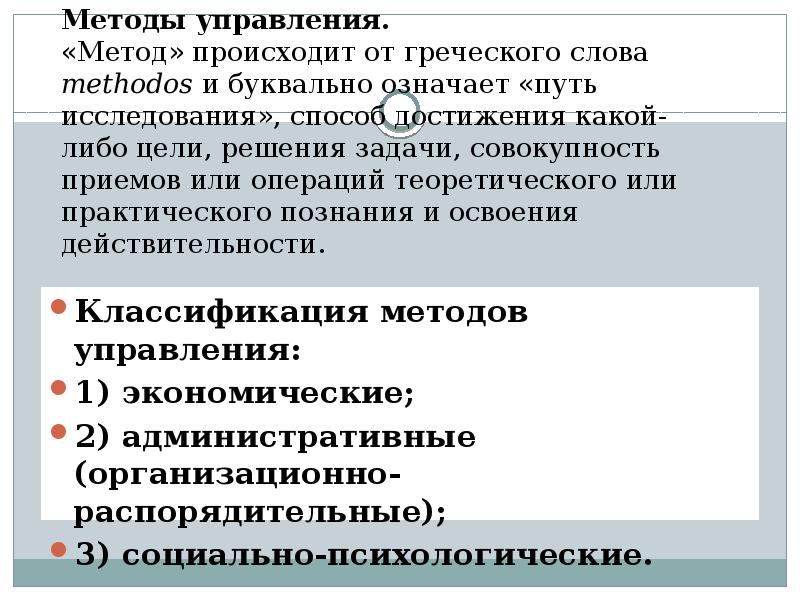 Методы управления.
«Метод» происходит от греческого слова methodos и буквально означает «путь исследования», способ достижения какой-либо цели, решения задачи, совокупность приемов или операций теоретического или практического познания и освоения действительности.

• Классификация методов управления:
• 1) экономические;
• 2) административные (организационно-распорядительные);
• 3) социально-психологические.